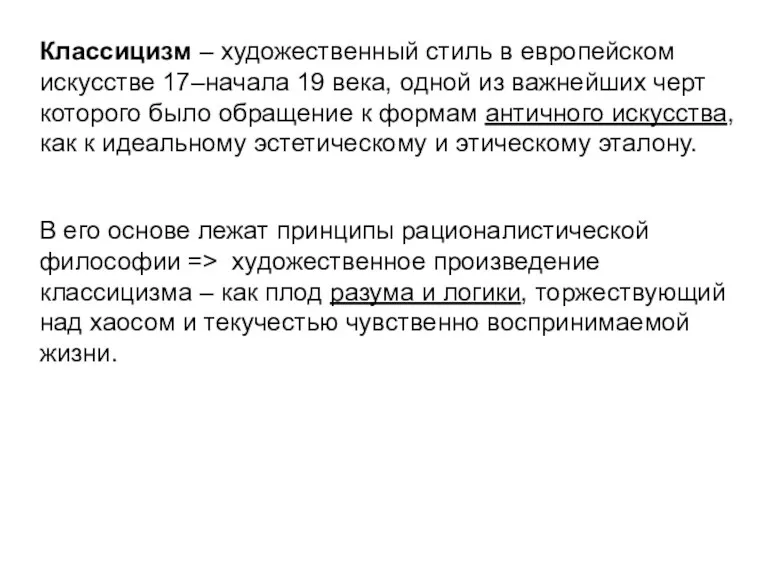 Классицизм – художественный стиль в европейском искусстве 17–начала 19 века, одной из важнейших черт которого было обращение к формам античного искусства, как к идеальному эстетическому и этическому эталону.

В его основе лежат принципы рационалистической философии => художественное произведение классицизма – как плод разума и логики, торжествующий над хаосом и текучестью чувственно воспринимаемой жизни.